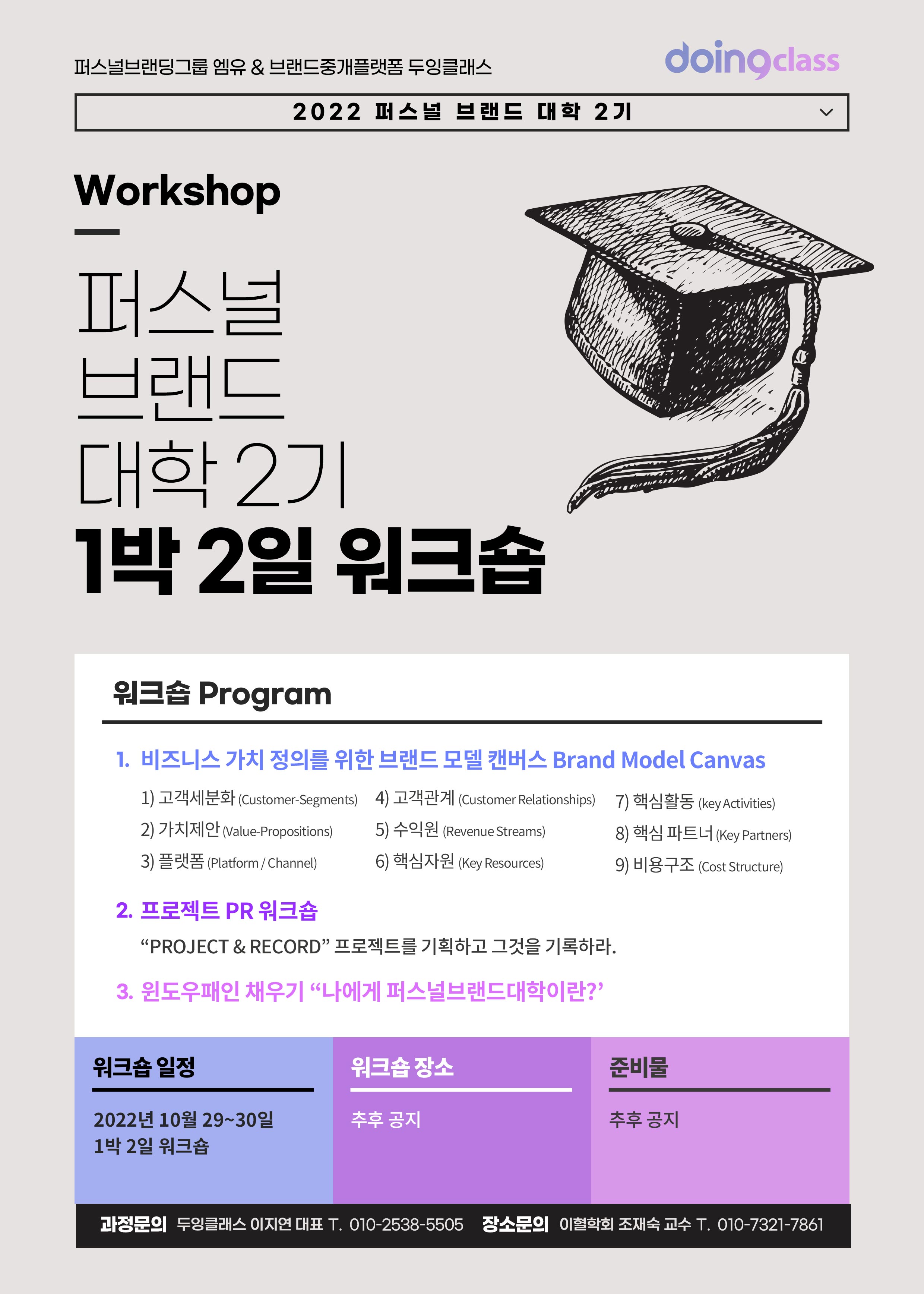 퍼스널브랜딩그룹 엠유 & 브랜드중개플랫폼 두잉클래스

doingclass

2022 퍼스널 브랜드 대학 2기

Workshop

퍼스널
브랜드
대학 2기
1박 2일 워크숍

워크숍 Program

1. 비즈니스 가치 정의를 위한 브랜드 모델 캔버스 Brand Model Canvas

1) 고객세분화 (Customer-Segments)
2) 가치제안 (Value-Propositions)
3) 플랫폼 (Platform / Channel)
4) 고객관계 (Customer Relationships)
5) 수익원 (Revenue Streams)
6) 핵심자원 (Key Resources)
7) 핵심활동 (key Activities)
8) 핵심 파트너 (Key Partners)
9) 비용구조 (Cost Structure)

2. 프로젝트 PR 워크숍

"PROJECT & RECORD" 프로젝트를 기획하고 그것을 기록하라.

3. 윈도우패인 채우기 "나에게 퍼스널브랜드대학이란?'

워크숍 일정

2022년 10월 29~30일
1박 2일 워크숍

워크숍 장소

추후 공지

준비물

추후 공지

과정문의 두잉클래스 이지연 대표 T. 010-2538-5505 장소문의 이혈학회 조재숙 교수 T. 010-7321-7861